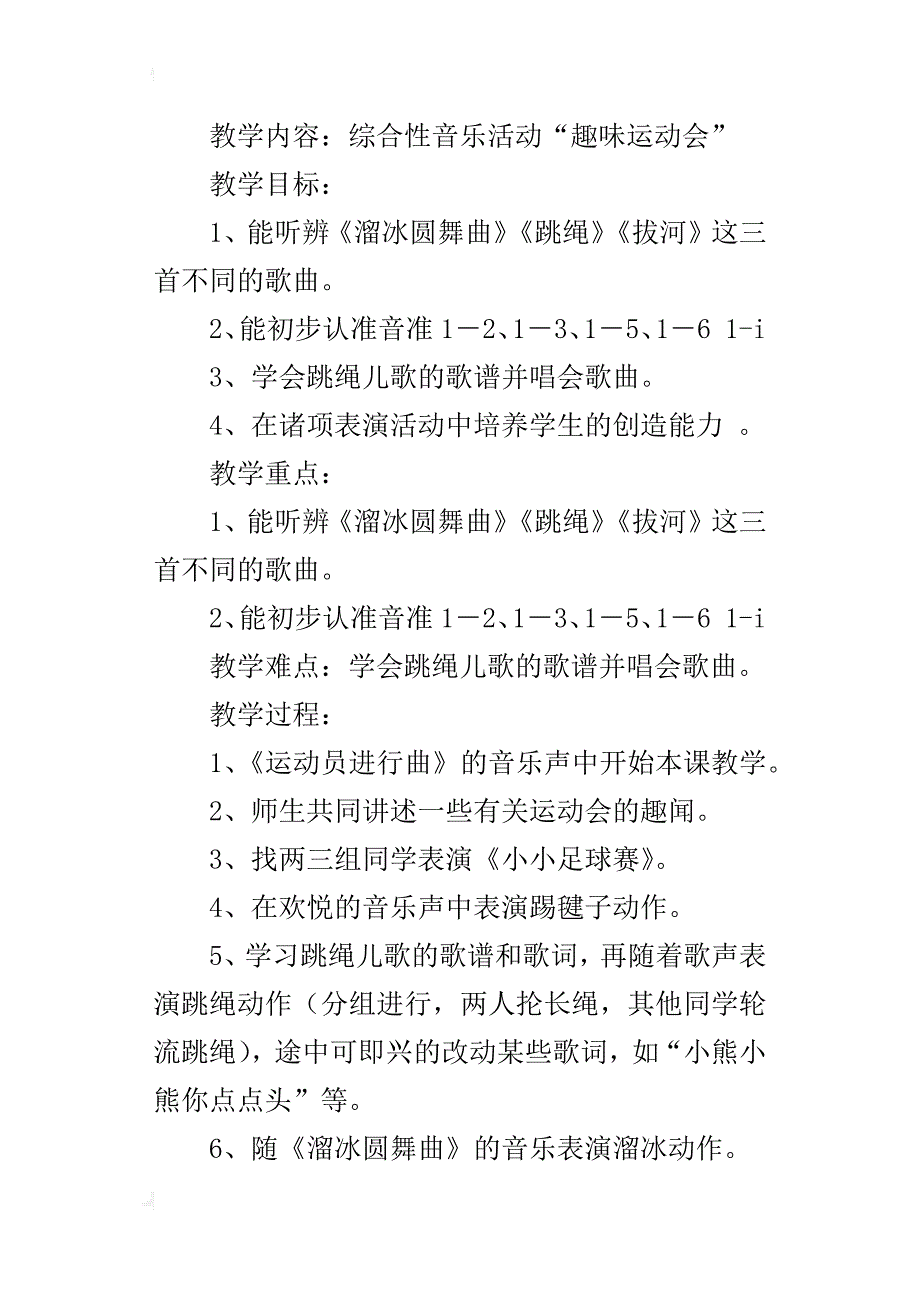 教学内容：综合性音乐活动“趣味运动会”

教学目标：

1、能听辨《溜冰圆舞曲》《跳绳》《拔河》这三首不同的歌曲。

2、能初步认准音准 1－2、1－3、1－5、1－6 1-i

3、学会跳绳儿歌的歌谱并唱会歌曲。

4、在诸项表演活动中培养学生的创造能力 。

教学重点：

1、能听辨《溜冰圆舞曲》《跳绳》《拔河》这三首不同的歌曲。

2、能初步认准音准 1－2、1－3、1－5、1－6 1-i

教学难点：学会跳绳儿歌的歌谱并唱会歌曲。

教学过程：

1、《运动员进行曲》的音乐声中开始本课教学。

2、师生共同讲述一些有关运动会的趣闻。

3、找两三组同学表演《小小足球赛》。

4、在欢悦的音乐声中表演踢毽子动作。

5、学习跳绳儿歌的歌谱和歌词，再随着歌声表演跳绳动作（分组进行，两人抡长绳，其他同学轮流跳绳），途中可即兴的改动某些歌词，如“小熊小熊你点点头”等。

6、随《溜冰圆舞曲》的音乐表演溜冰动作。